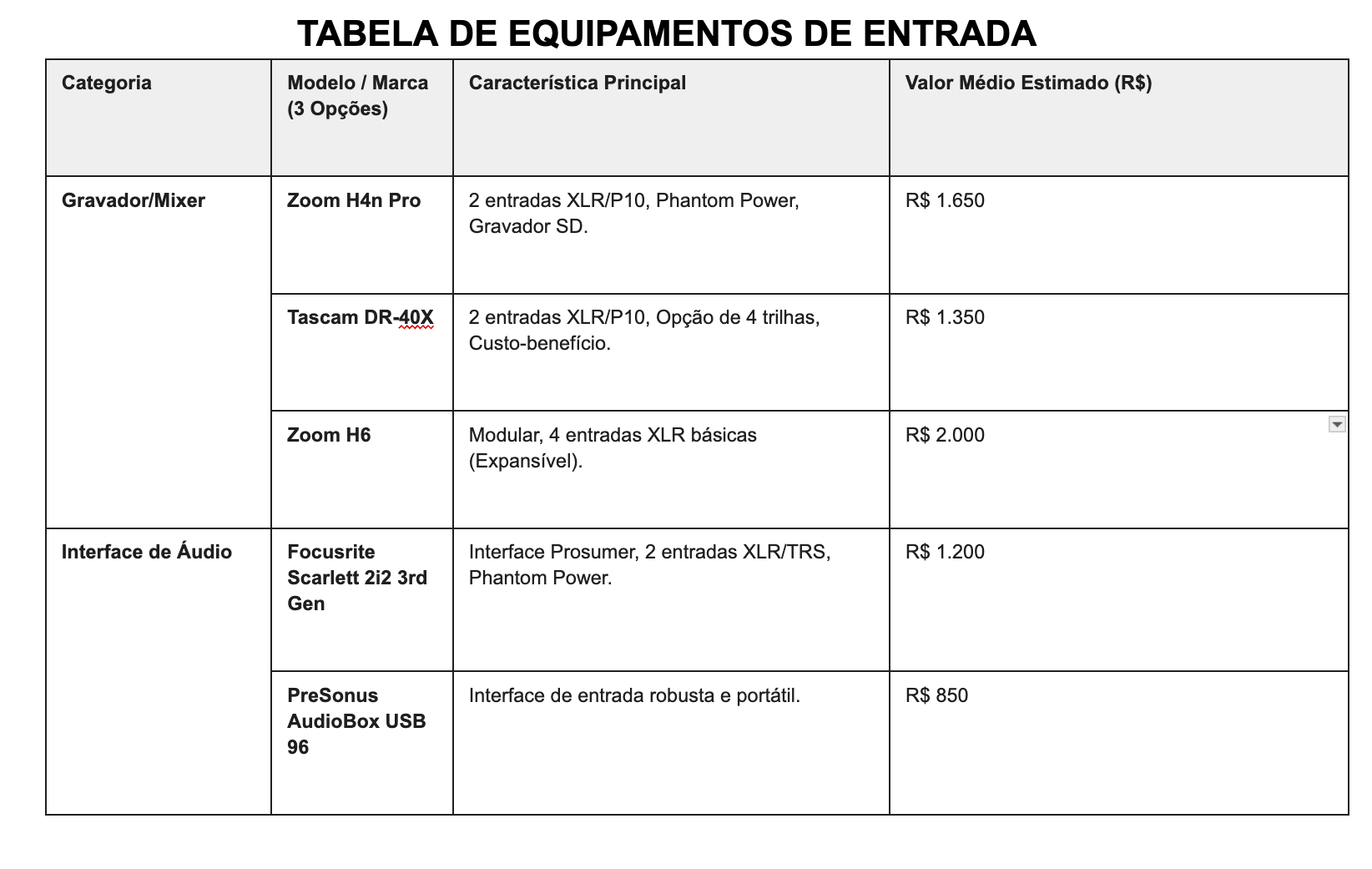 TABELA DE EQUIPAMENTOS DE ENTRADA

| Categoria | Modelo / Marca (3 Opções) | Característica Principal | Valor Médio Estimado (R$) |
|---|---|---|---|
| Gravador/Mixer | Zoom H4n Pro | 2 entradas XLR/P10, Phantom Power, Gravador SD. | R$ 1.650 |
| | Tascam DR-40X | 2 entradas XLR/P10, Opção de 4 trilhas, Custo-benefício. | R$ 1.350 |
| | Zoom H6 | Modular, 4 entradas XLR básicas (Expansível). | R$ 2.000 |
| Interface de Áudio | Focusrite Scarlett 2i2 3rd Gen | Interface Prosumer, 2 entradas XLR/TRS, Phantom Power. | R$ 1.200 |
| | PreSonus AudioBox USB 96 | Interface de entrada robusta e portátil. | R$ 850 |